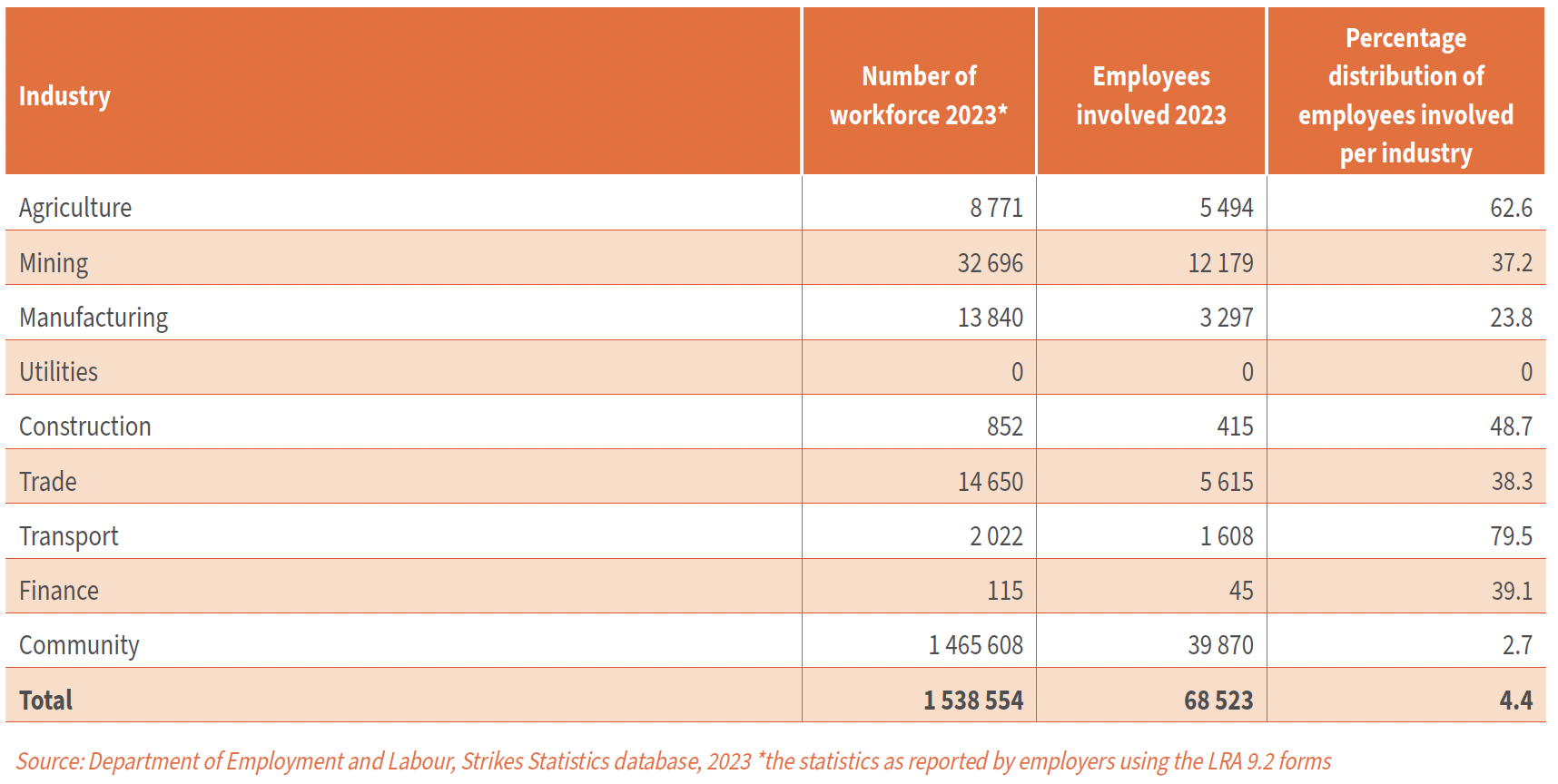 | Industry | Number of workforce 2023* | Employees involved 2023 | Percentage distribution of employees involved per industry |
|---|---|---|---|
| Agriculture | 8 771 | 5 494 | 62.6 |
| Mining | 32 696 | 12 179 | 37.2 |
| Manufacturing | 13 840 | 3 297 | 23.8 |
| Utilities | 0 | 0 | 0 |
| Construction | 852 | 415 | 48.7 |
| Trade | 14 650 | 5 615 | 38.3 |
| Transport | 2 022 | 1 608 | 79.5 |
| Finance | 115 | 45 | 39.1 |
| Community | 1 465 608 | 39 870 | 2.7 |
| **Total** | **1 538 554** | **68 523** | **4.4** |

Source: Department of Employment and Labour, Strikes Statistics database, 2023 *the statistics as reported by employers using the LRA 9.2 forms